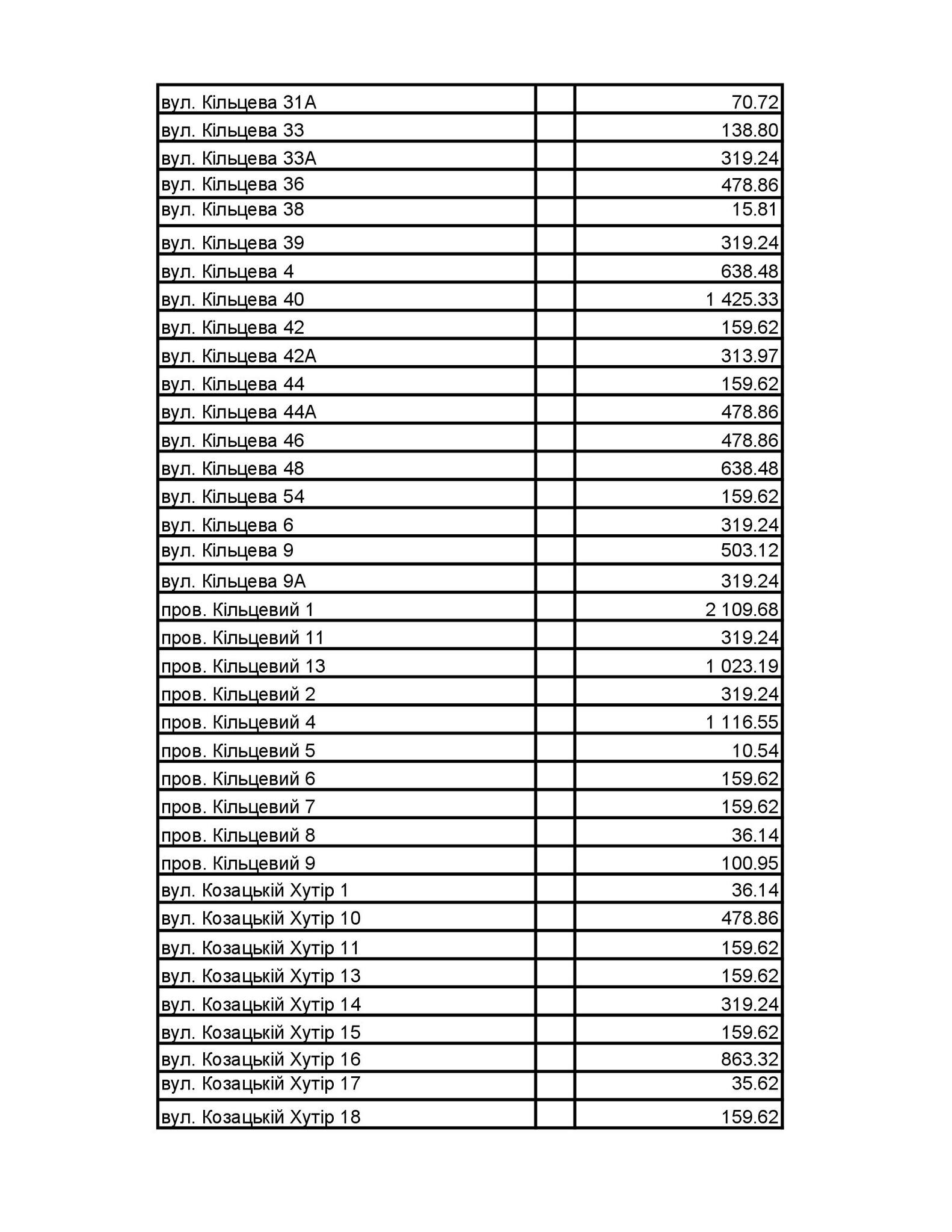 | | | |
|---|---|---|
| вул. Кільцева 31А | | 70.72 |
| вул. Кільцева 33 | | 138.80 |
| вул. Кільцева 33А | | 319.24 |
| вул. Кільцева 36 | | 478.86 |
| вул. Кільцева 38 | | 15.81 |
| вул. Кільцева 39 | | 319.24 |
| вул. Кільцева 4 | | 638.48 |
| вул. Кільцева 40 | | 1 425.33 |
| вул. Кільцева 42 | | 159.62 |
| вул. Кільцева 42А | | 313.97 |
| вул. Кільцева 44 | | 159.62 |
| вул. Кільцева 44А | | 478.86 |
| вул. Кільцева 46 | | 478.86 |
| вул. Кільцева 48 | | 638.48 |
| вул. Кільцева 54 | | 159.62 |
| вул. Кільцева 6 | | 319.24 |
| вул. Кільцева 9 | | 503.12 |
| вул. Кільцева 9А | | 319.24 |
| пров. Кільцевий 1 | | 2 109.68 |
| пров. Кільцевий 11 | | 319.24 |
| пров. Кільцевий 13 | | 1 023.19 |
| пров. Кільцевий 2 | | 319.24 |
| пров. Кільцевий 4 | | 1 116.55 |
| пров. Кільцевий 5 | | 10.54 |
| пров. Кільцевий 6 | | 159.62 |
| пров. Кільцевий 7 | | 159.62 |
| пров. Кільцевий 8 | | 36.14 |
| пров. Кільцевий 9 | | 100.95 |
| вул. Козацькій Хутір 1 | | 36.14 |
| вул. Козацькій Хутір 10 | | 478.86 |
| вул. Козацькій Хутір 11 | | 159.62 |
| вул. Козацькій Хутір 13 | | 159.62 |
| вул. Козацькій Хутір 14 | | 319.24 |
| вул. Козацькій Хутір 15 | | 159.62 |
| вул. Козацькій Хутір 16 | | 863.32 |
| вул. Козацькій Хутір 17 | | 35.62 |
| вул. Козацькій Хутір 18 | | 159.62 |